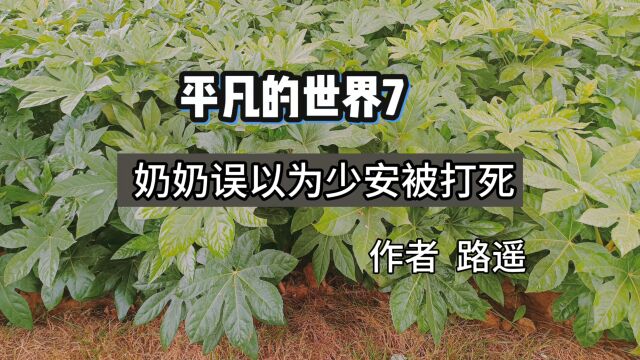 平凡的世界7

奶奶误以为少安被打死

作者 路遥